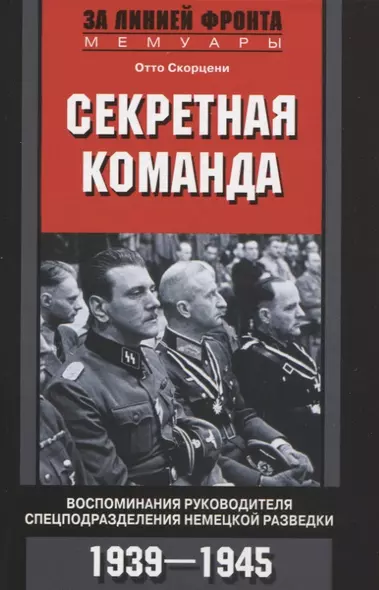 ЗА ЛИНИЕЙ ФРОНТА
МЕМУАРЫ

Отто Скорцени

СЕКРЕТНАЯ КОМАНДА

ВОСПОМИНАНИЯ РУКОВОДИТЕЛЯ СПЕЦПОДРАЗДЕЛЕНИЯ НЕМЕЦКОЙ РАЗВЕДКИ

1939—1945